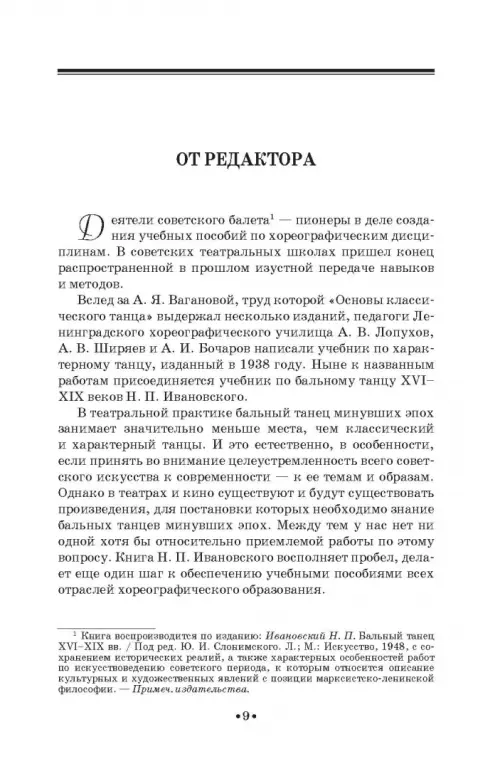 ОТ РЕДАКТОРА

Деятели советского балета$^1$ — пионеры в деле создания учебных пособий по хореографическим дисциплинам. В советских театральных школах пришел конец распространенной в прошлом изустной передаче навыков и методов.

Вслед за А. Я. Вагановой, труд которой «Основы классического танца» выдержал несколько изданий, педагоги Ленинградского хореографического училища А. В. Лопухов, А. В. Ширяев и А. И. Бочаров написали учебник по характерному танцу, изданный в 1938 году. Ныне к названным работам присоединяется учебник по бальному танцу XVI–XIX веков Н. П. Ивановского.

В театральной практике бальный танец минувших эпох занимает значительно меньше места, чем классический и характерный танцы. И это естественно, в особенности, если принять во внимание целеустремленность всего советского искусства к современности — к ее темам и образам. Однако в театрах и кино существуют и будут существовать произведения, для постановки которых необходимо знание бальных танцев минувших эпох. Между тем у нас нет ни одной хотя бы относительно приемлемой работы по этому вопросу. Книга Н. П. Ивановского восполняет пробел, делает еще один шаг к обеспечению учебными пособиями всех отраслей хореографического образования.

$^1$ Книга воспроизводится по изданию: Ивановский Н. П. Бальный танец XVI–XIX вв. / Под ред. Ю. И. Слонимского. Л.; М.: Искусство, 1948, с сохранением исторических реалий, а также характерных особенностей работ по искусствоведению советского периода, к которым относится описание культурных и художественных явлений с позиции марксистско-ленинской философии. — Примеч. издательства.

•9•